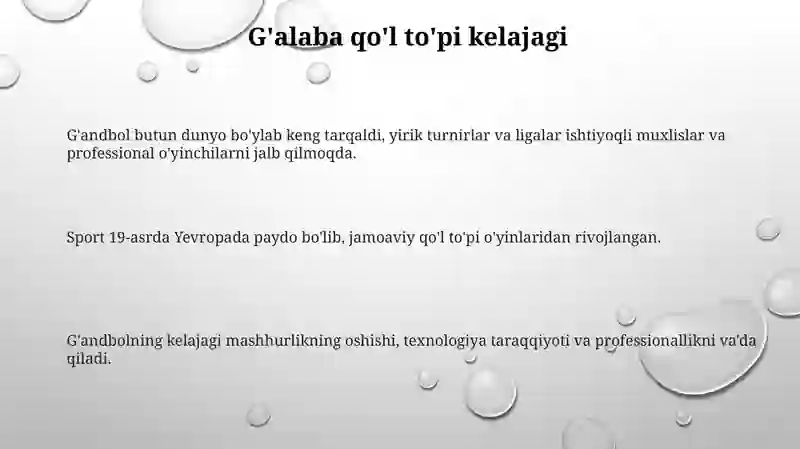 G'alaba qo'l to'pi kelajagi

G'andbol butun dunyo bo'ylab keng tarqaldi, yirik turnirlar va ligalar ishtiyoqli muxlislar va professional o'yinchilarni jalb qilmoqda.

Sport 19-asrda Yevropada paydo bo'lib, jamoaviy qo'l to'pi o'yinlaridan rivojlangan.

G'andbolning kelajagi mashhurlikning oshishi, texnologiya taraqqiyoti va professionallikni va'da qiladi.